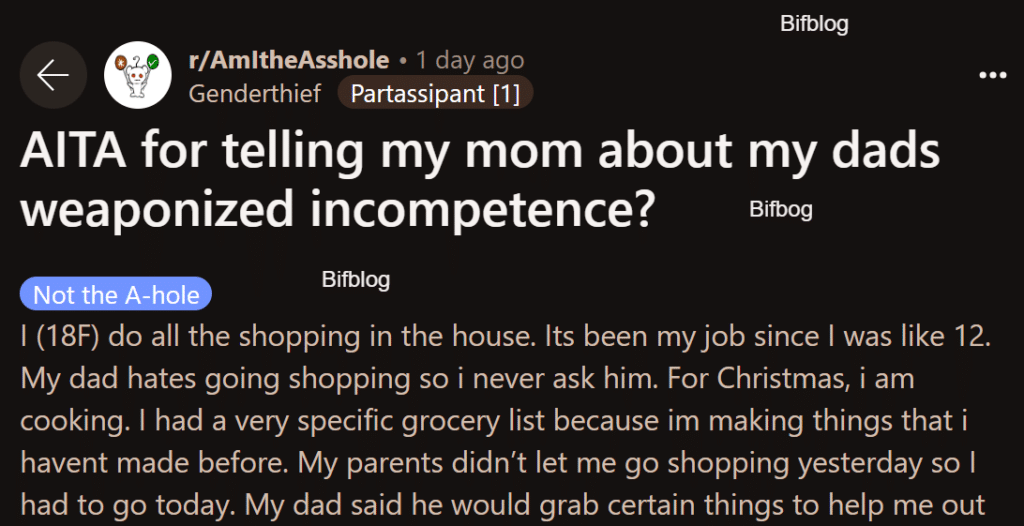 Bifblog

r/AmItheAsshole • 1 day ago
Genderthief Partassipant [1]

AITA for telling my mom about my dads weaponized incompetence?

Bifbog

Bifblog

Not the A-hole

I (18F) do all the shopping in the house. Its been my job since I was like 12. My dad hates going shopping so i never ask him. For Christmas, i am cooking. I had a very specific grocery list because im making things that i havent made before. My parents didn't let me go shopping yesterday so I had to go today. My dad said he would grab certain things to help me out